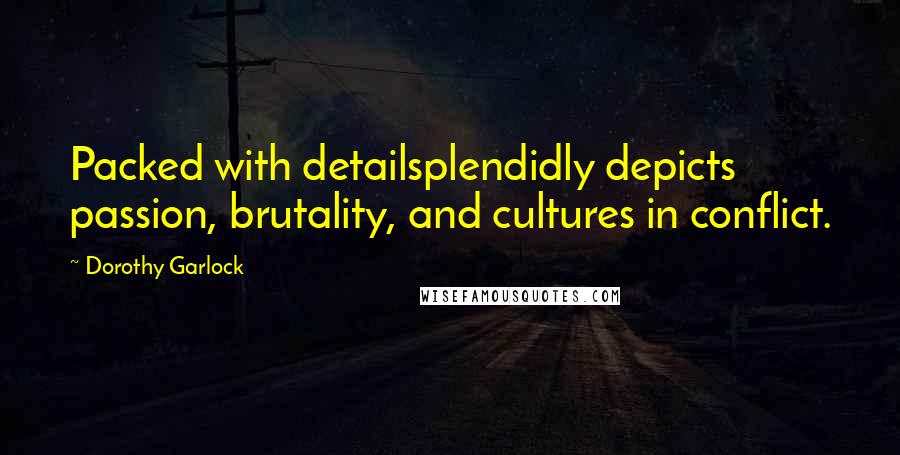 Packed with detailsplendidly depicts passion, brutality, and cultures in conflict.

~ Dorothy Garlock

WISEFAMOUSQUOTES.COM